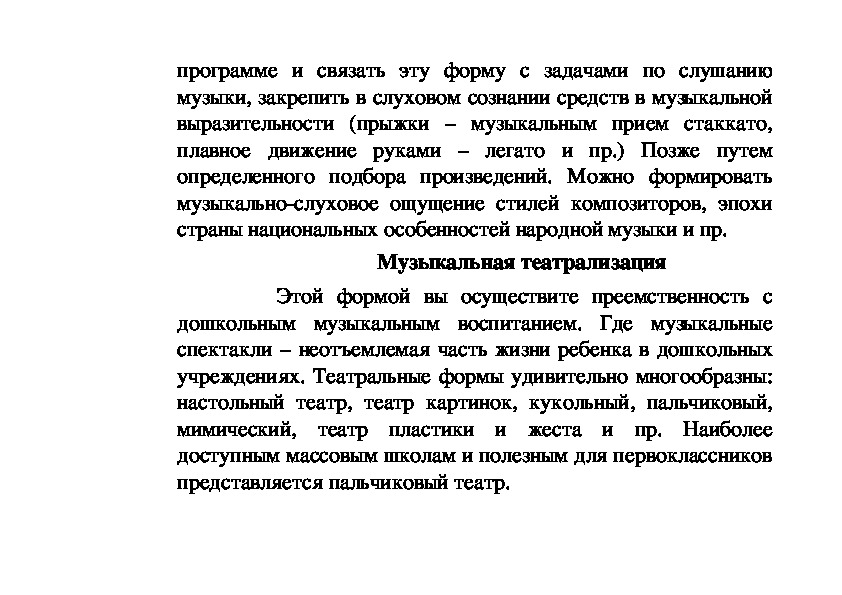 программе и связать эту форму с задачами по слушанию музыки, закрепить в слуховом сознании средств в музыкальной выразительности (прыжки – музыкальным прием стаккато, плавное движение руками – легато и пр.) Позже путем определенного подбора произведений. Можно формировать музыкально-слуховое ощущение стилей композиторов, эпохи страны национальных особенностей народной музыки и пр.

Музыкальная театрализация

Этой формой вы осуществите преемственность с дошкольным музыкальным воспитанием. Где музыкальные спектакли – неотъемлемая часть жизни ребенка в дошкольных учреждениях. Театральные формы удивительно многообразны: настольный театр, театр картинок, кукольный, пальчиковый, мимический, театр пластики и жеста и пр. Наиболее доступным массовым школам и полезным для первоклассников представляется пальчиковый театр.